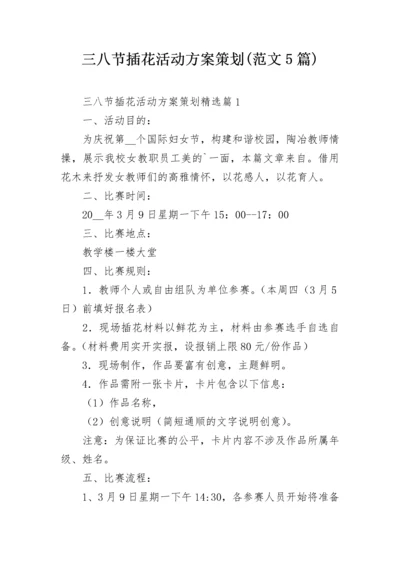 三八节插花活动方案策划(范文5篇)

三八节插花活动方案策划精选篇1

一、活动目的：

为庆祝第__个国际妇女节，构建和谐校园，陶冶教师情操，展示我校女教职员工美的`一面，本篇文章来自。借用花木来抒发女教师们的高雅情怀，以花感人，以花育人。

二、比赛时间：

20__年3月9日星期一下午15：00--17：00

三、比赛地点：

教学楼一楼大堂

四、比赛规则：

1．教师个人或自由组队为单位参赛。(本周四（3月5日）前填好报名表)

2．现场插花材料以鲜花为主，材料由参赛选手自选自备。(材料费用实开实报，设报销上限80元/份作品)

3．现场制作，作品要富有创意，主题鲜明。

4．作品需附一张卡片，卡片包含以下信息：

（1）作品名称，

（2）创意说明（简短通顺的文字说明创意）。

注意：为保证比赛的公平，卡片内容不涉及作品所属年级、姓名。

五、比赛流程：

1、3月9日星期一下午14:30，各参赛人员开始将准备